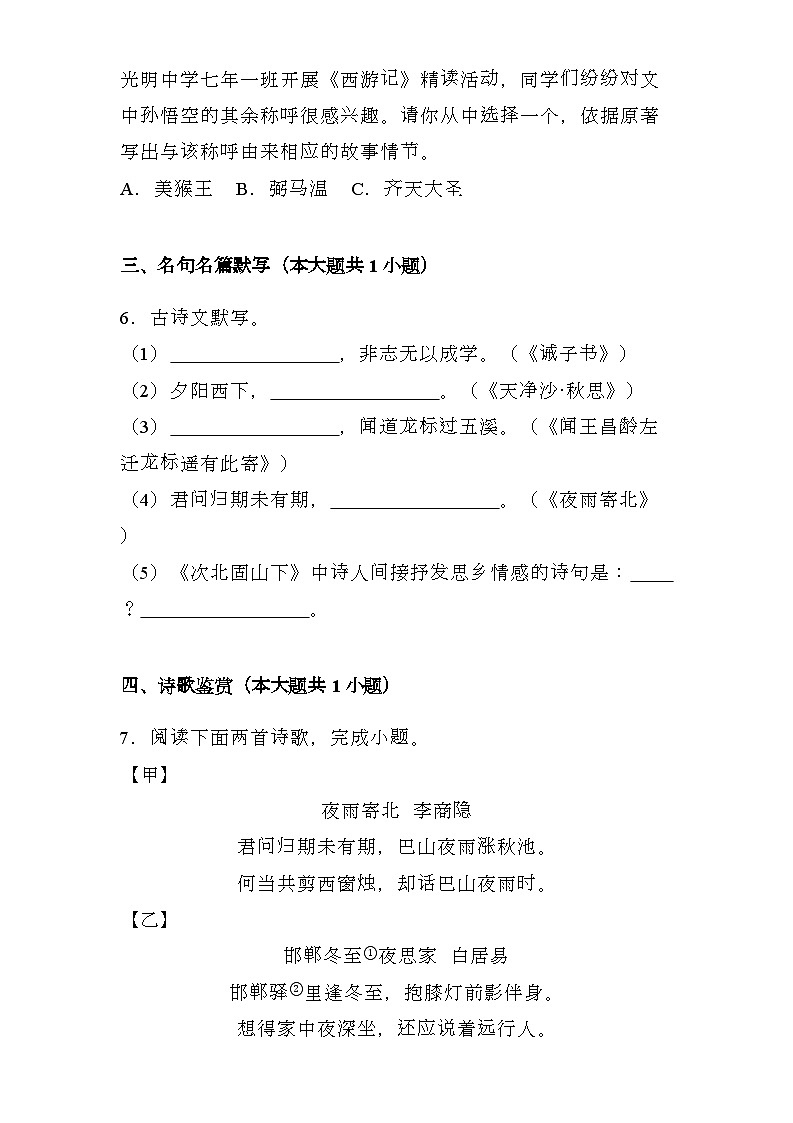 光明中学七年一班开展《西游记》精读活动，同学们纷纷对文中孙悟空的其余称呼很感兴趣。请你从中选择一个，依据原著写出与该称呼由来相应的故事情节。

A．美猴王　B．弼马温　C．齐天大圣

三、名句名篇默写（本大题共 1 小题）

6．古诗文默写。

（1）__________________，非志无以成学。（《诫子书》）

（2）夕阳西下，__________________。（《天净沙·秋思》）

（3）__________________，闻道龙标过五溪。（《闻王昌龄左迁龙标遥有此寄》）

（4）君问归期未有期，__________________。（《夜雨寄北》）

（5）《次北固山下》中诗人间接抒发思乡情感的诗句是：_____？__________________。

四、诗歌鉴赏（本大题共 1 小题）

7．阅读下面两首诗歌，完成小题。

【甲】

夜雨寄北　李商隐

君问归期未有期，巴山夜雨涨秋池。

何当共剪西窗烛，却话巴山夜雨时。

【乙】

邯郸冬至①夜思家　白居易

邯郸驿②里逢冬至，抱膝灯前影伴身。

想得家中夜深坐，还应说着远行人。